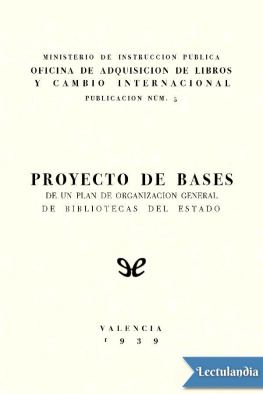 MINISTERIO DE INSTRUCCION PUBLICA
OFICINA DE ADQUISICION DE LIBROS Y CAMBIO INTERNACIONAL
PUBLICACION NÚM. 5

PROYECTO DE BASES
DE UN PLAN DE ORGANIZACION GENERAL
DE BIBLIOTECAS DEL ESTADO

VALENCIA
1939

Lectulandia